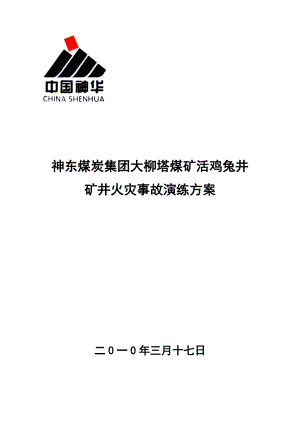 中国神华
CHINA SHENHUA

神东煤炭集团大柳塔煤矿活鸡兔井
矿井火灾事故演练方案

二０一０年三月十七日